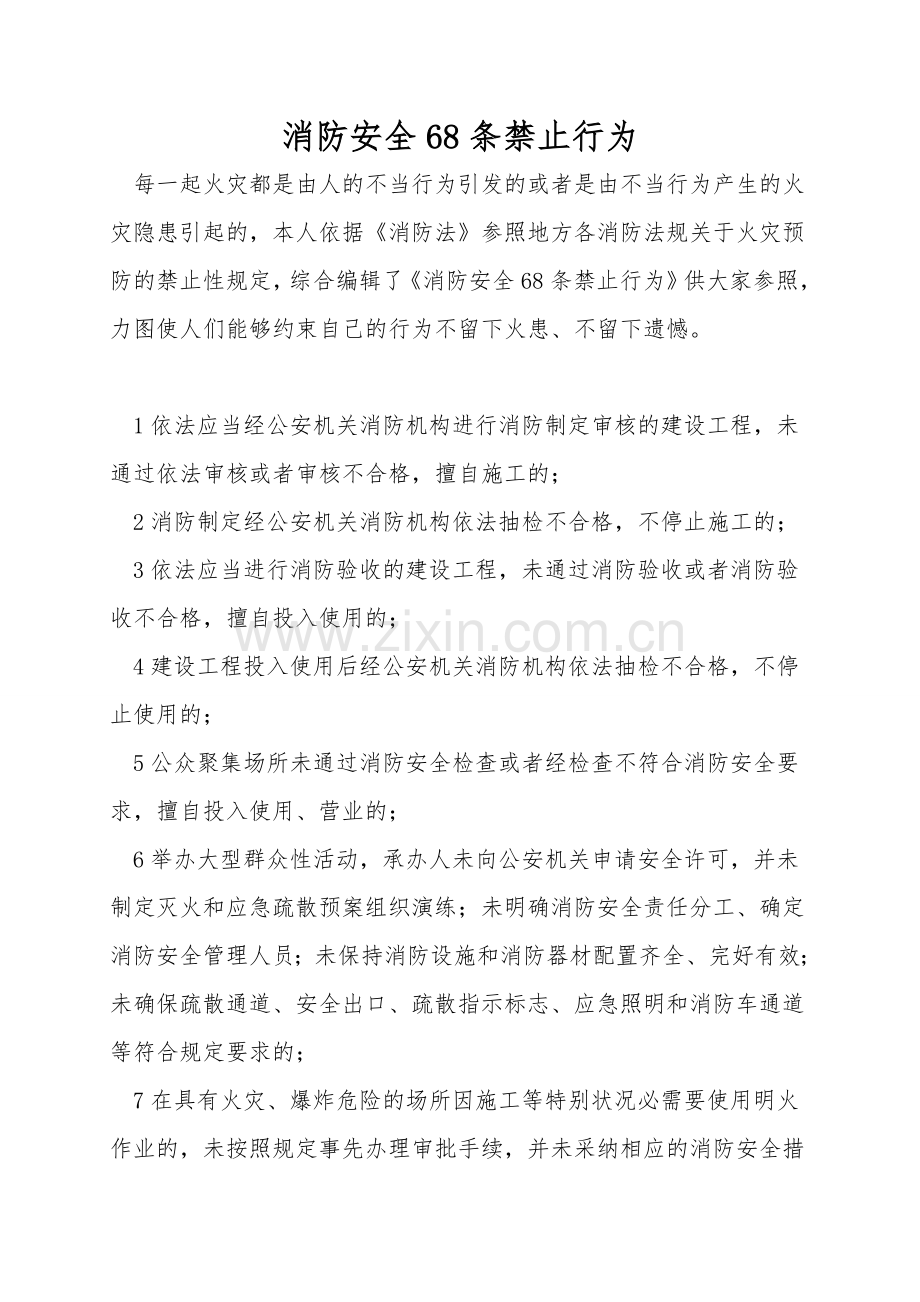 消防安全68条禁止行为

每一起火灾都是由人的不当行为引发的或者是由不当行为产生的火灾隐患引起的，本人依据《消防法》参照地方各消防法规关于火灾预防的禁止性规定，综合编辑了《消防安全68条禁止行为》供大家参照，力图使人们能够约束自己的行为不留下火患、不留下遗憾。

1依法应当经公安机关消防机构进行消防制定审核的建设工程，未通过依法审核或者审核不合格，擅自施工的；

2消防制定经公安机关消防机构依法抽检不合格，不停止施工的；

3依法应当进行消防验收的建设工程，未通过消防验收或者消防验收不合格，擅自投入使用的；

4建设工程投入使用后经公安机关消防机构依法抽检不合格，不停止使用的；

5公众聚集场所未通过消防安全检查或者经检查不符合消防安全要求，擅自投入使用、营业的；

6举办大型群众性活动，承办人未向公安机关申请安全许可，并未制定灭火和应急疏散预案组织演练；未明确消防安全责任分工、确定消防安全管理人员；未保持消防设施和消防器材配置齐全、完好有效；未确保疏散通道、安全出口、疏散指示标志、应急照明和消防车通道等符合规定要求的；

7在具有火灾、爆炸危险的场所因施工等特别状况必需要使用明火作业的，未按照规定事先办理审批手续，并未采纳相应的消防安全措

www.zixin.com.cn